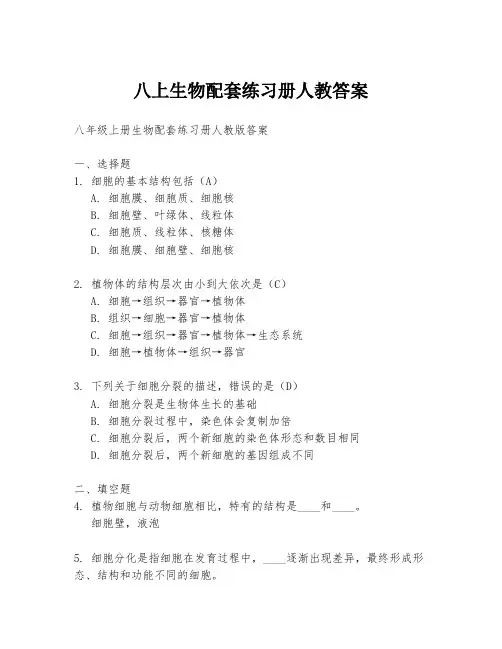 八上生物配套练习册人教答案

八年级上册生物配套练习册人教版答案

一、选择题

1. 细胞的基本结构包括（A）
A. 细胞膜、细胞质、细胞核
B. 细胞壁、叶绿体、线粒体
C. 细胞质、线粒体、核糖体
D. 细胞膜、细胞壁、细胞核

2. 植物体的结构层次由小到大依次是（C）
A. 细胞→组织→器官→植物体
B. 组织→细胞→器官→植物体
C. 细胞→组织→器官→植物体→生态系统
D. 细胞→植物体→组织→器官

3. 下列关于细胞分裂的描述，错误的是（D）
A. 细胞分裂是生物体生长的基础
B. 细胞分裂过程中，染色体会复制加倍
C. 细胞分裂后，两个新细胞的染色体形态和数目相同
D. 细胞分裂后，两个新细胞的基因组成不同

二、填空题

4. 植物细胞与动物细胞相比，特有的结构是____和____。
细胞壁，液泡

5. 细胞分化是指细胞在发育过程中，____逐渐出现差异，最终形成形态、结构和功能不同的细胞。